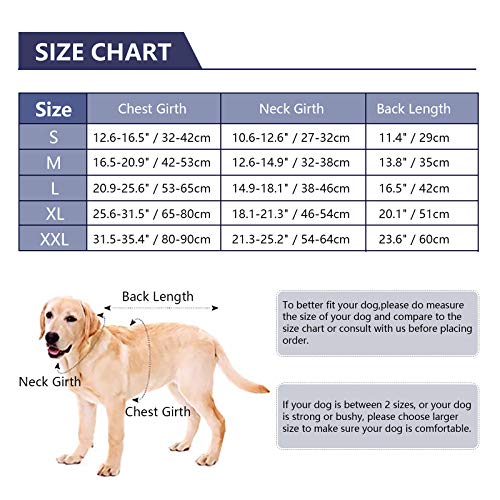 SIZE CHART

| Size | Chest Girth | Neck Girth | Back Length |
|---|---|---|---|
| S | 12.6-16.5" / 32-42cm | 10.6-12.6" / 27-32cm | 11.4" / 29cm |
| M | 16.5-20.9" / 42-53cm | 12.6-14.9" / 32-38cm | 13.8" / 35cm |
| L | 20.9-25.6" / 53-65cm | 14.9-18.1" / 38-46cm | 16.5" / 42cm |
| XL | 25.6-31.5" / 65-80cm | 18.1-21.3" / 46-54cm | 20.1" / 51cm |
| XXL | 31.5-35.4" / 80-90cm | 21.3-25.2" / 54-64cm | 23.6" / 60cm |

Back Length

Neck Girth

Chest Girth

To better fit your dog,please do measure the size of your dog and compare to the size chart or consult with us before placing order.

If your dog is between 2 sizes, or your dog is strong or bushy, please choose larger size to make sure your dog is comfortable.